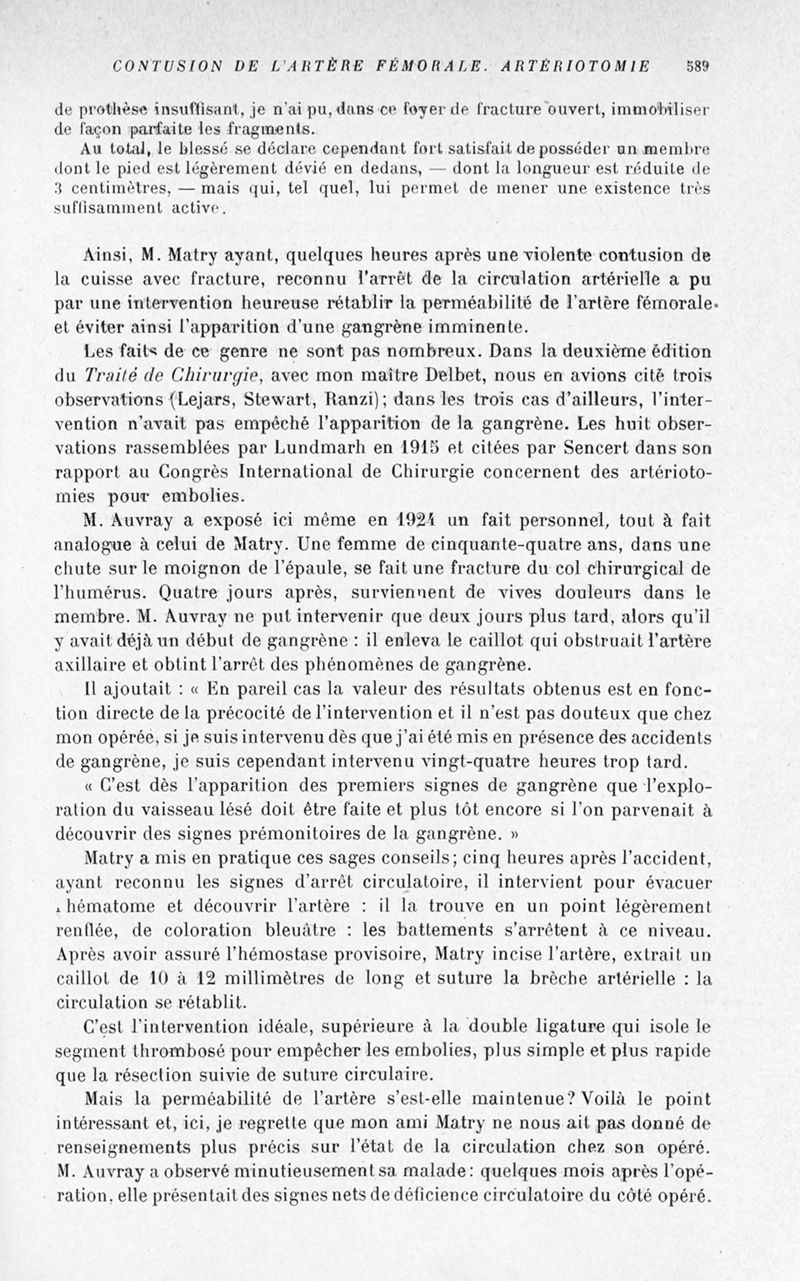 CONTUSION DE L'ARTÈRE FÉMORALE. ARTÉRIOTOMIE 589

de prothèse insuffisant, je n'ai pu, dans ce foyer de fracture ouvert, immobiliser de façon parfaite les fragments.

Au total, le blessé se déclare cependant fort satisfait de posséder un membre dont le pied est légèrement dévié en dedans, — dont la longueur est réduite de 3 centimètres, — mais qui, tel quel, lui permet de mener une existence très suffisamment active.

Ainsi, M. Matry ayant, quelques heures après une violente contusion de la cuisse avec fracture, reconnu l'arrêt de la circulation artérielle a pu par une intervention heureuse rétablir la perméabilité de l'artère fémorale et éviter ainsi l'apparition d'une gangrène imminente.

Les faits de ce genre ne sont pas nombreux. Dans la deuxième édition du Traité de Chirurgie, avec mon maître Delbet, nous en avions cité trois observations (Lejars, Stewart, Ranzi); dans les trois cas d'ailleurs, l'intervention n'avait pas empêché l'apparition de la gangrène. Les huit observations rassemblées par Lundmarh en 1915 et citées par Sencert dans son rapport au Congrès International de Chirurgie concernent des artériotomies pour embolies.

M. Auvray a exposé ici même en 1924 un fait personnel, tout à fait analogue à celui de Matry. Une femme de cinquante-quatre ans, dans une chute sur le moignon de l'épaule, se fait une fracture du col chirurgical de l'humérus. Quatre jours après, surviennent de vives douleurs dans le membre. M. Auvray ne put intervenir que deux jours plus tard, alors qu'il y avait déjà un début de gangrène : il enleva le caillot qui obstruait l'artère axillaire et obtint l'arrêt des phénomènes de gangrène.

Il ajoutait : « En pareil cas la valeur des résultats obtenus est en fonction directe de la précocité de l'intervention et il n'est pas douteux que chez mon opérée, si je suis intervenu dès que j'ai été mis en présence des accidents de gangrène, je suis cependant intervenu vingt-quatre heures trop tard.

« C'est dès l'apparition des premiers signes de gangrène que l'exploration du vaisseau lésé doit être faite et plus tôt encore si l'on parvenait à découvrir des signes prémonitoires de la gangrène. »

Matry a mis en pratique ces sages conseils; cinq heures après l'accident, ayant reconnu les signes d'arrêt circulatoire, il intervient pour évacuer l'hématome et découvrir l'artère : il la trouve en un point légèrement renflée, de coloration bleuâtre : les battements s'arrêtent à ce niveau. Après avoir assuré l'hémostase provisoire, Matry incise l'artère, extrait un caillot de 10 à 12 millimètres de long et suture la brèche artérielle : la circulation se rétablit.

C'est l'intervention idéale, supérieure à la double ligature qui isole le segment thrombosé pour empêcher les embolies, plus simple et plus rapide que la résection suivie de suture circulaire.

Mais la perméabilité de l'artère s'est-elle maintenue? Voilà le point intéressant et, ici, je regrette que mon ami Matry ne nous ait pas donné de renseignements plus précis sur l'état de la circulation chez son opéré. M. Auvray a observé minutieusement sa malade: quelques mois après l'opération, elle présentait des signes nets de déficience circulatoire du côté opéré.